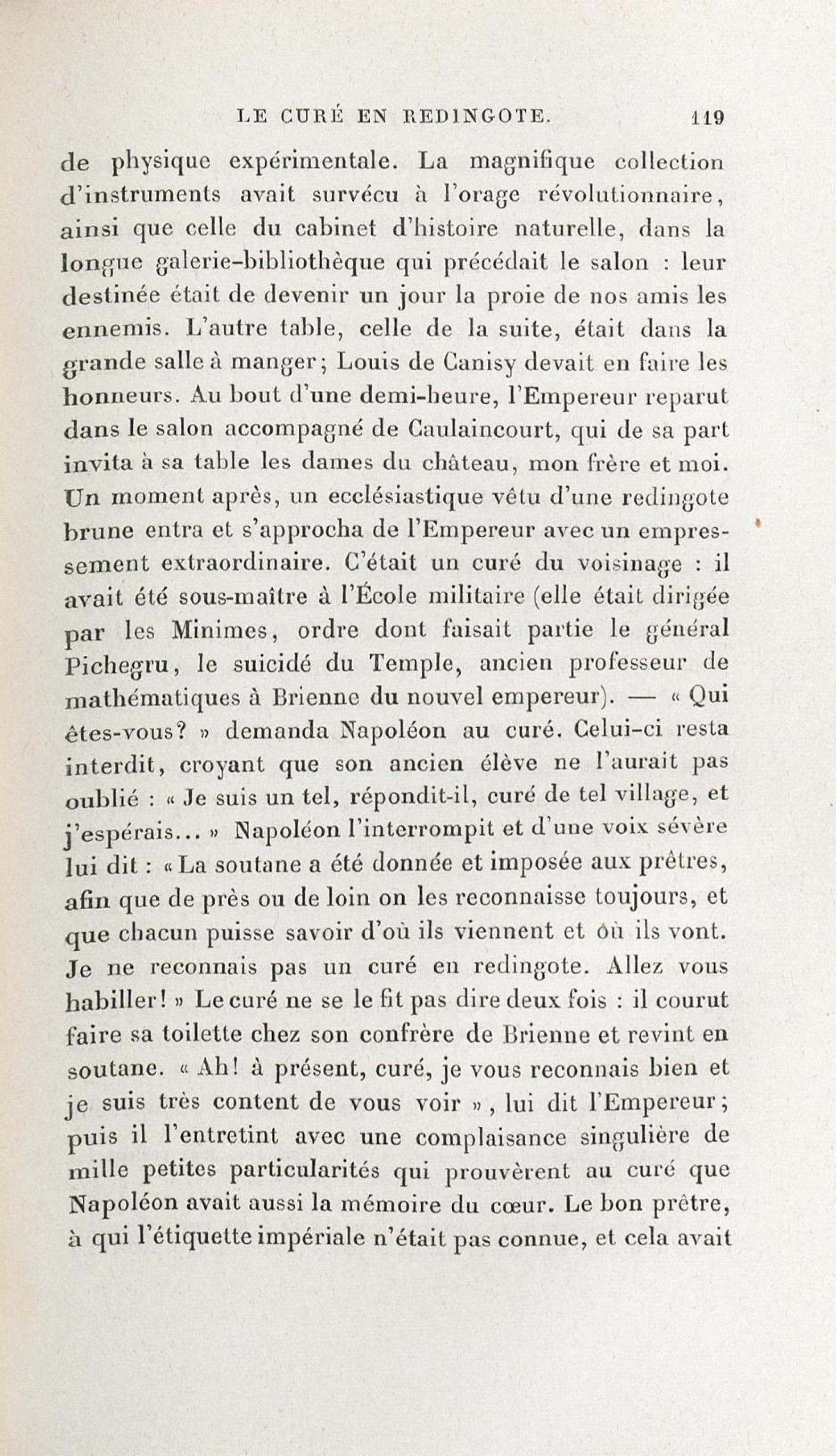 LE CURÉ EN REDINGOTE. 119

de physique expérimentale. La magnifique collection d'instruments avait survécu à l'orage révolutionnaire, ainsi que celle du cabinet d'histoire naturelle, dans la longue galerie-bibliothèque qui précédait le salon : leur destinée était de devenir un jour la proie de nos amis les ennemis. L'autre table, celle de la suite, était dans la grande salle à manger; Louis de Canisy devait en faire les honneurs. Au bout d'une demi-heure, l'Empereur reparut dans le salon accompagné de Caulaincourt, qui de sa part invita à sa table les dames du château, mon frère et moi. Un moment après, un ecclésiastique vêtu d'une redingote brune entra et s'approcha de l'Empereur avec un empressement extraordinaire. C'était un curé du voisinage : il avait été sous-maître à l'École militaire (elle était dirigée par les Minimes, ordre dont faisait partie le général Pichegru, le suicidé du Temple, ancien professeur de mathématiques à Brienne du nouvel empereur). — « Qui êtes-vous? » demanda Napoléon au curé. Celui-ci resta interdit, croyant que son ancien élève ne l'aurait pas oublié : « Je suis un tel, répondit-il, curé de tel village, et j'espérais... » Napoléon l'interrompit et d'une voix sévère lui dit : « La soutane a été donnée et imposée aux prêtres, afin que de près ou de loin on les reconnaisse toujours, et que chacun puisse savoir d'où ils viennent et où ils vont. Je ne reconnais pas un curé en redingote. Allez vous habiller! » Le curé ne se le fit pas dire deux fois : il courut faire sa toilette chez son confrère de Brienne et revint en soutane. « Ah! à présent, curé, je vous reconnais bien et je suis très content de vous voir », lui dit l'Empereur; puis il l'entretint avec une complaisance singulière de mille petites particularités qui prouvèrent au curé que Napoléon avait aussi la mémoire du cœur. Le bon prêtre, à qui l'étiquette impériale n'était pas connue, et cela avait